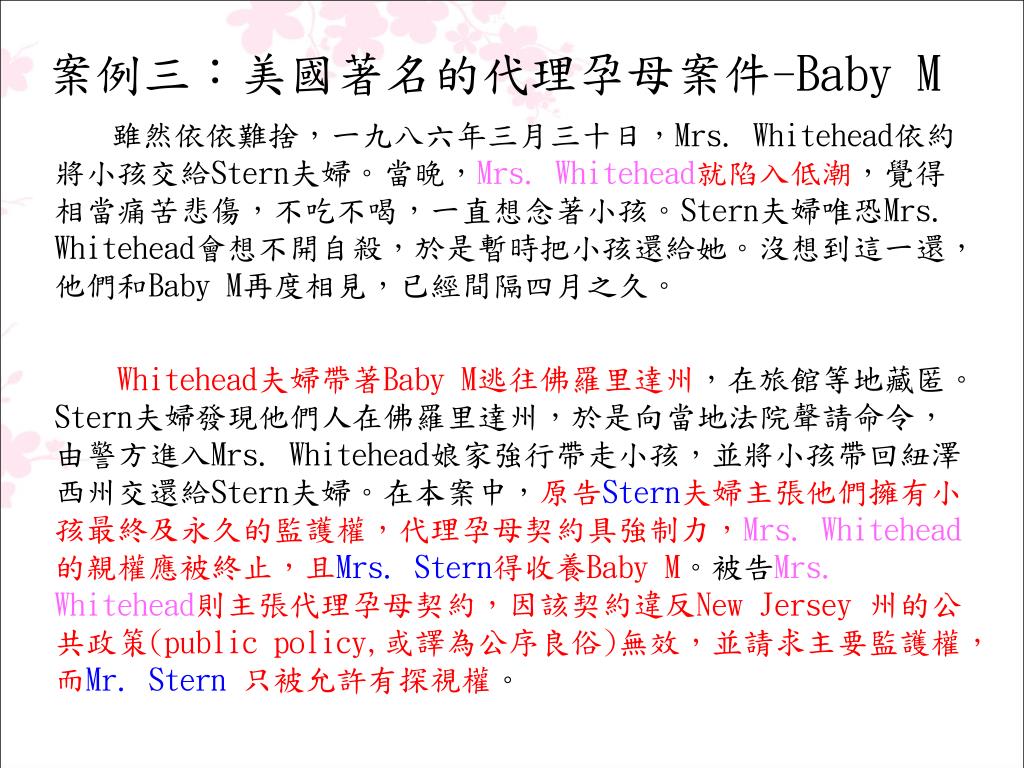 案例三：美國著名的代理孕母案件-Baby M

雖然依依難捨，一九八六年三月三十日，Mrs. Whitehead依約將小孩交給Stern夫婦。當晚，Mrs. Whitehead就陷入低潮，覺得相當痛苦悲傷，不吃不喝，一直想念著小孩。Stern夫婦唯恐Mrs. Whitehead會想不開自殺，於是暫時把小孩還給她。沒想到這一還，他們和Baby M再度相見，已經間隔四月之久。

Whitehead夫婦帶著Baby M逃往佛羅里達州，在旅館等地藏匿。Stern夫婦發現他們人在佛羅里達州，於是向當地法院聲請命令，由警方進入Mrs. Whitehead娘家強行帶走小孩，並將小孩帶回紐澤西州交還給Stern夫婦。在本案中，原告Stern夫婦主張他們擁有小孩最終及永久的監護權，代理孕母契約具強制力，Mrs. Whitehead的親權應被終止，且Mrs. Stern得收養Baby M。被告Mrs. Whitehead則主張代理孕母契約，因該契約違反New Jersey 州的公共政策(public policy,或譯為公序良俗)無效，並請求主要監護權，而Mr. Stern 只被允許有探視權。